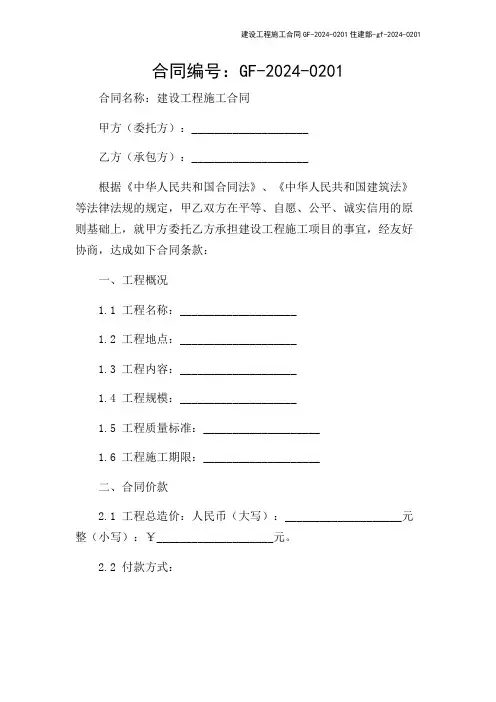 建设工程施工合同 GF-2024-0201 住建部-gf-2024-0201

合同编号：GF-2024-0201

合同名称：建设工程施工合同

甲方（委托方）：____________________

乙方（承包方）：____________________

根据《中华人民共和国合同法》、《中华人民共和国建筑法》等法律法规的规定，甲乙双方在平等、自愿、公平、诚实信用的原则基础上，就甲方委托乙方承担建设工程施工项目的事宜，经友好协商，达成如下合同条款：

一、工程概况

1.1 工程名称：____________________

1.2 工程地点：____________________

1.3 工程内容：____________________

1.4 工程规模：____________________

1.5 工程质量标准：____________________

1.6 工程施工期限：____________________

二、合同价款

2.1 工程总造价：人民币（大写）：____________________元整（小写）：￥____________________元。

2.2 付款方式：